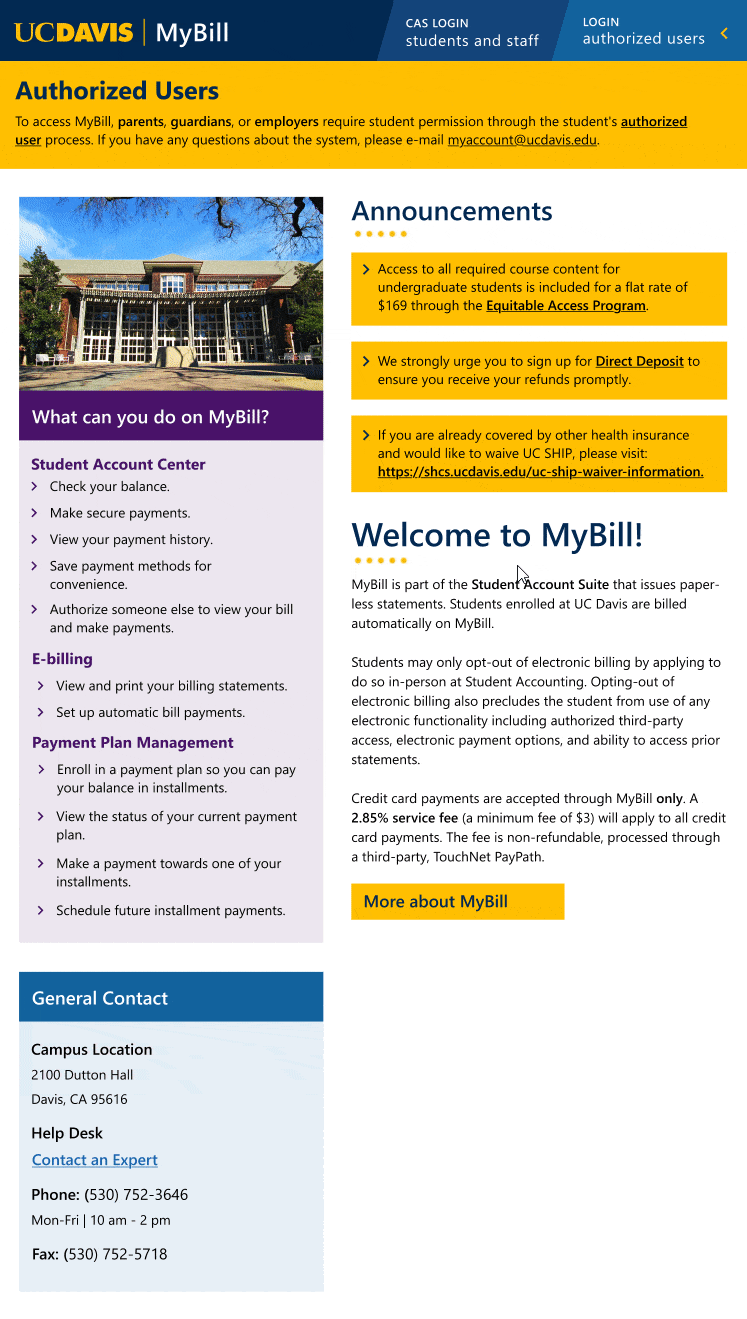 UCDAVIS | MyBill

CAS LOGIN
students and staff

LOGIN
authorized users

Authorized Users
To access MyBill, parents, guardians, or employers require student permission through the student's authorized user process. If you have any questions about the system, please e-mail myaccount@ucdavis.edu.

What can you do on MyBill?

Student Account Center
Check your balance.
Make secure payments.
View your payment history.
Save payment methods for convenience.
Authorize someone else to view your bill and make payments.

E-billing
View and print your billing statements.
Set up automatic bill payments.

Payment Plan Management
Enroll in a payment plan so you can pay your balance in installments.
View the status of your current payment plan.
Make a payment towards one of your installments.
Schedule future installment payments.

General Contact

Campus Location
2100 Dutton Hall
Davis, CA 95616

Help Desk
Contact an Expert

Phone: (530) 752-3646
Mon-Fri | 10 am - 2 pm

Fax: (530) 752-5718

Announcements

Access to all required course content for undergraduate students is included for a flat rate of $169 through the Equitable Access Program.

We strongly urge you to sign up for Direct Deposit to ensure you receive your refunds promptly.

If you are already covered by other health insurance and would like to waive UC SHIP, please visit: https://shcs.ucdavis.edu/uc-ship-waiver-information.

Welcome to MyBill!

MyBill is part of the Student Account Suite that issues paperless statements. Students enrolled at UC Davis are billed automatically on MyBill.

Students may only opt-out of electronic billing by applying to do so in-person at Student Accounting. Opting-out of electronic billing also precludes the student from use of any electronic functionality including authorized third-party access, electronic payment options, and ability to access prior statements.

Credit card payments are accepted through MyBill only. A 2.85% service fee (a minimum fee of $3) will apply to all credit card payments. The fee is non-refundable, processed through a third-party, TouchNet PayPath.

More about MyBill